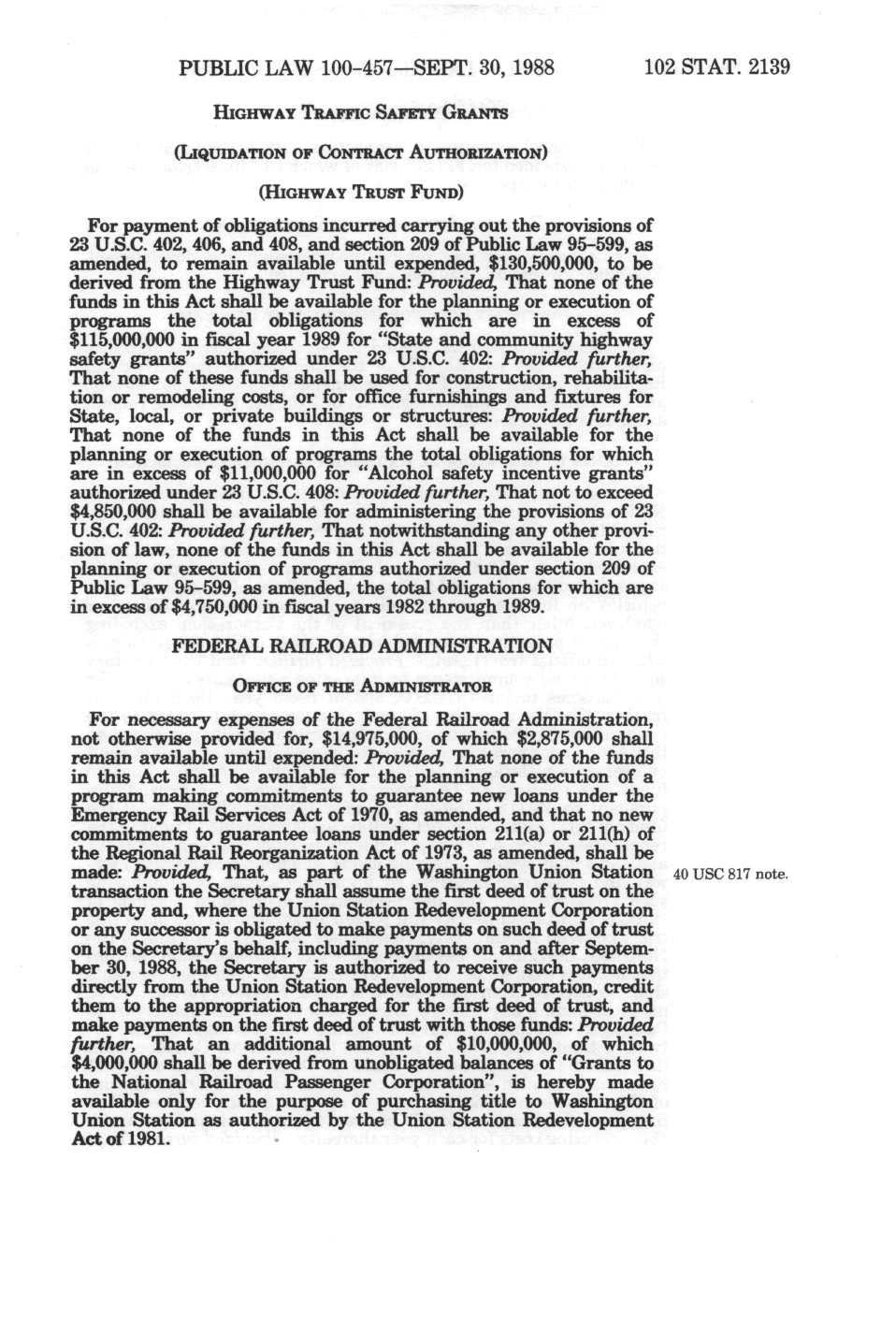 PUBLIC LAW 100-457—SEPT. 30, 1988

102 STAT. 2139

HIGHWAY TRAFFIC SAFETY GRANTS

(LIQUIDATION OF CONTRACT AUTHORIZATION)

(HIGHWAY TRUST FUND)

For payment of obligations incurred carrying out the provisions of 23 U.S.C. 402, 406, and 408, and section 209 of Public Law 95-599, as amended, to remain available until expended, $130,500,000, to be derived from the Highway Trust Fund: Provided, That none of the funds in this Act shall be available for the planning or execution of programs the total obligations for which are in excess of $115,000,000 in fiscal year 1989 for "State and community highway safety grants" authorized under 23 U.S.C. 402: Provided further, That none of these funds shall be used for construction, rehabilitation or remodeling costs, or for office furnishings and fixtures for State, local, or private buildings or structures: Provided further, That none of the funds in this Act shall be available for the planning or execution of programs the total obligations for which are in excess of $11,000,000 for "Alcohol safety incentive grants" authorized under 23 U.S.C. 408: Provided further, That not to exceed $4,850,000 shall be available for administering the provisions of 23 U.S.C. 402: Provided further, That notwithstanding any other provision of law, none of the funds in this Act shall be available for the planning or execution of programs authorized under section 209 of Public Law 95-599, as amended, the total obligations for which are in excess of $4,750,000 in fiscal years 1982 through 1989.

FEDERAL RAILROAD ADMINISTRATION

OFFICE OF THE ADMINISTRATOR

For necessary expenses of the Federal Railroad Administration, not otherwise provided for, $14,975,000, of which $2,875,000 shall remain available until expended: Provided, That none of the funds in this Act shall be available for the planning or execution of a program making commitments to guarantee new loans under the Emergency Rail Services Act of 1970, as amended, and that no new commitments to guarantee loans under section 211(a) or 211(h) of the Regional Rail Reorganization Act of 1973, as amended, shall be made: Provided, That, as part of the Washington Union Station transaction the Secretary shall assume the first deed of trust on the property and, where the Union Station Redevelopment Corporation or any successor is obligated to make payments on such deed of trust on the Secretary's behalf, including payments on and after September 30, 1988, the Secretary is authorized to receive such payments directly from the Union Station Redevelopment Corporation, credit them to the appropriation charged for the first deed of trust, and make payments on the first deed of trust with those funds: Provided further, That an additional amount of $10,000,000, of which $4,000,000 shall be derived from unobligated balances of "Grants to the National Railroad Passenger Corporation", is hereby made available only for the purpose of purchasing title to Washington Union Station as authorized by the Union Station Redevelopment Act of 1981.

40 USC 817 note.